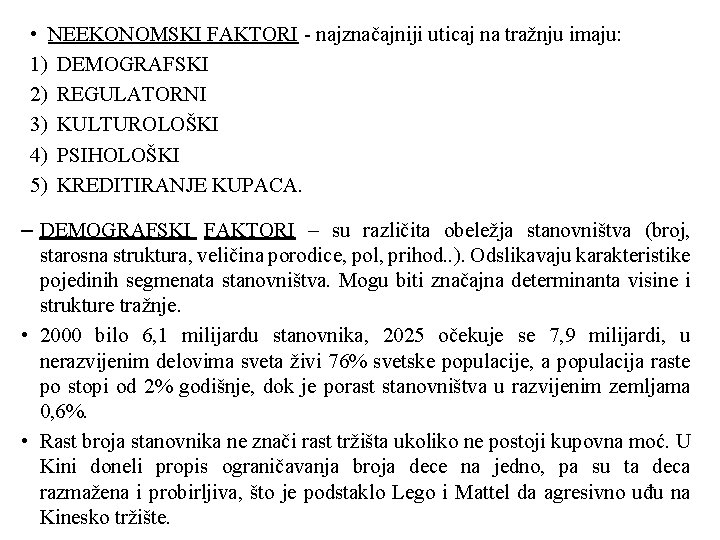 • NEEKONOMSKI FAKTORI - najznačajniji uticaj na tražnju imaju:
1) DEMOGRAFSKI
2) REGULATORNI
3) KULTUROLOŠKI
4) PSIHOLOŠKI
5) KREDITIRANJE KUPACA.

– DEMOGRAFSKI FAKTORI – su različita obeležja stanovništva (broj, starosna struktura, veličina porodice, pol, prihod..). Odslikavaju karakteristike pojedinih segmenata stanovništva. Mogu biti značajna determinanta visine i strukture tražnje.

• 2000 bilo 6,1 milijardu stanovnika, 2025 očekuje se 7,9 milijardi, u nerazvijenim delovima sveta živi 76% svetske populacije, a populacija raste po stopi od 2% godišnje, dok je porast stanovništva u razvijenim zemljama 0,6%.

• Rast broja stanovnika ne znači rast tržišta ukoliko ne postoji kupovna moć. U Kini doneli propis ograničavanja broja dece na jedno, pa su ta deca razmažena i probirljiva, što je podstaklo Lego i Mattel da agresivno uđu na Kinesko tržište.